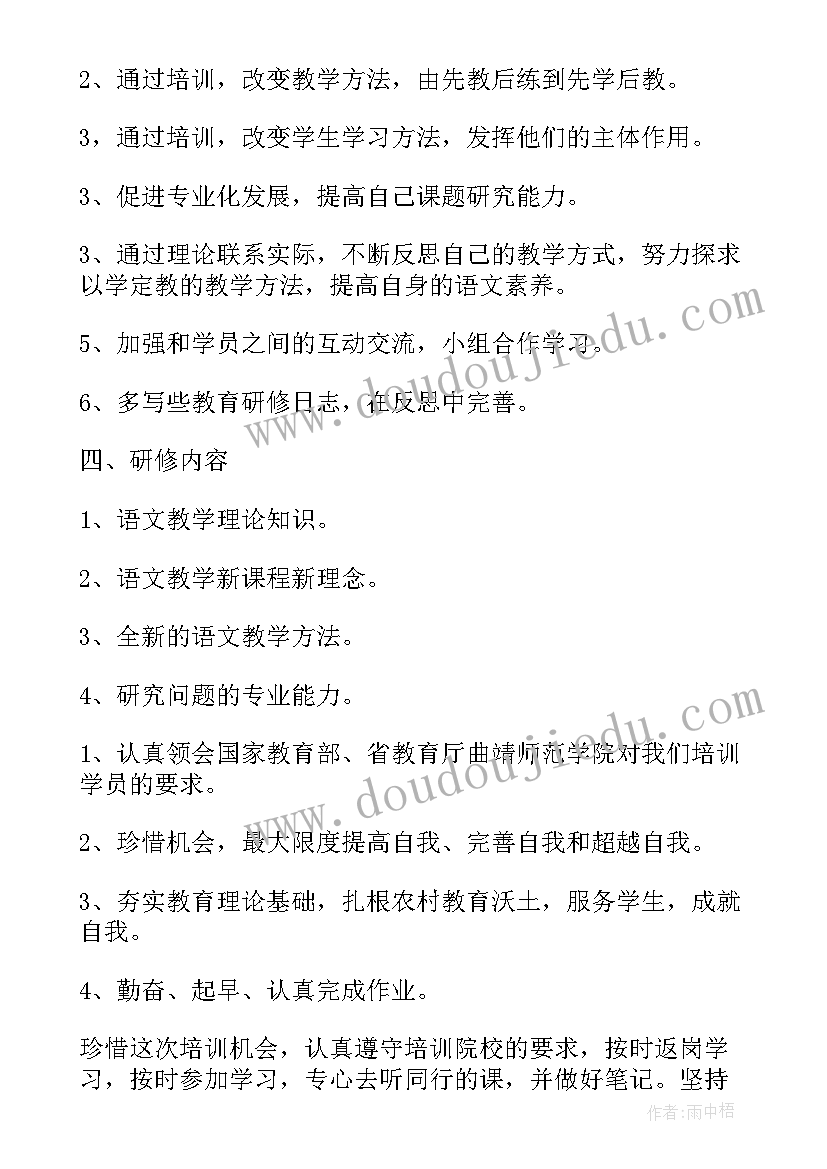 2、通过培训，改变教学方法，由先教后练到先学后教。

3，通过培训，改变学生学习方法，发挥他们的主体作用。

3、促进专业化发展，提高自己课题研究能力。

3、通过理论联系实际，不断反思自己的教学方式，努力探求以学定教的教学方法，提高自身的语文素养。

5、加强和学员之间的互动交流，小组合作学习。

6、多写些教育研修日志，在反思中完善。

四、研修内容

1、语文教学理论知识。

2、语文教学新课程新理念。

3、全新的语文教学方法。

4、研究问题的专业能力。

1、认真领会国家教育部、省教育厅曲靖师范学院对我们培训学员的要求。

2、珍惜机会，最大限度提高自我、完善自我和超越自我。

3、夯实教育理论基础，扎根农村教育沃土，服务学生，成就自我。

4、勤奋、起早、认真完成作业。

珍惜这次培训机会，认真遵守培训院校的要求，按时返岗学习，按时参加学习，专心去听同行的课，并做好笔记。坚持

www.doudoujiedu.com

www.doudoujiedu.com

作者:雨中梧